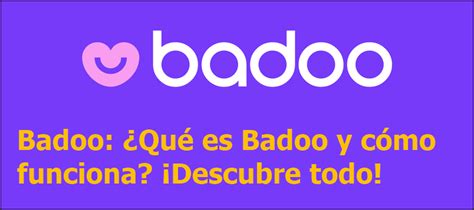 badoo

Badoo: ¿Qué es Badoo y cómo funciona? ¡Descubre todo!